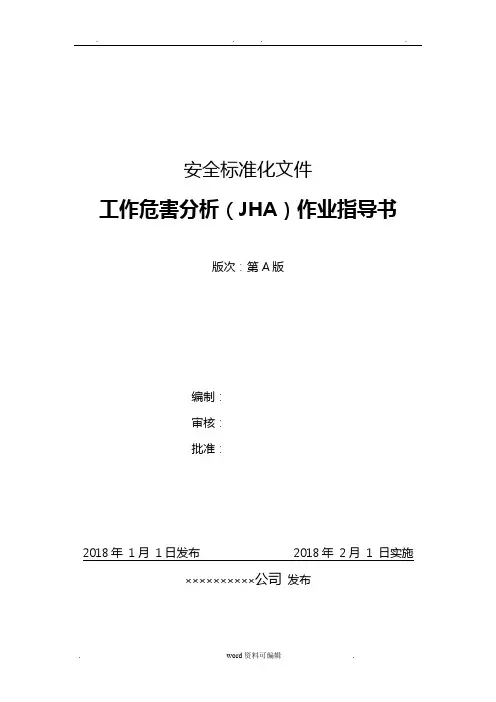 安全标准化文件

工作危害分析（JHA）作业指导书

版次：第A版

编制：

审核：

批准：

2018年1月1日发布 2018年2月1日实施

××××××××××公司 发布

word资料可编辑